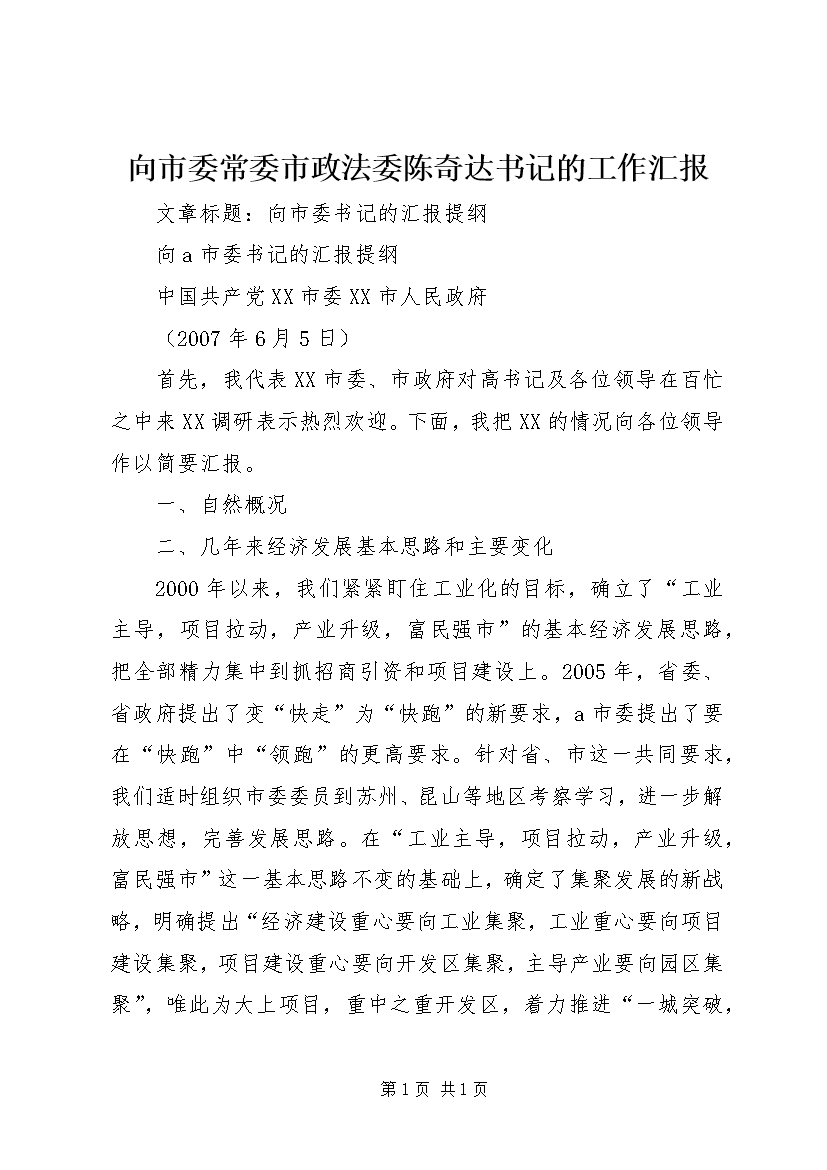 向市委常委市政法委陈奇达书记的工作汇报

文章标题：向市委书记的汇报提纲

向a市委书记的汇报提纲

中国共产党XX市委XX市人民政府

（2007年6月5日）

首先，我代表XX市委、市政府对高书记及各位领导在百忙之中来XX调研表示热烈欢迎。下面，我把XX的情况向各位领导作以简要汇报。

一、自然概况

二、几年来经济发展基本思路和主要变化

2000年以来，我们紧紧盯住工业化的目标，确立了“工业主导，项目拉动，产业升级，富民强市”的基本经济发展思路，把全部精力集中到抓招商引资和项目建设上。2005年，省委、省政府提出了变“快走”为“快跑”的新要求，a市委提出了要在“快跑”中“领跑”的更高要求。针对省、市这一共同要求，我们适时组织市委委员到苏州、昆山等地区考察学习，进一步解放思想，完善发展思路。在“工业主导，项目拉动，产业升级，富民强市”这一基本思路不变的基础上，确定了集聚发展的新战略，明确提出“经济建设重心要向工业集聚，工业重心要向项目建设集聚，项目建设重心要向开发区集聚，主导产业要向园区集聚”，唯此为大上项目，重中之重开发区，着力推进“一城突破，

第1页 共1页